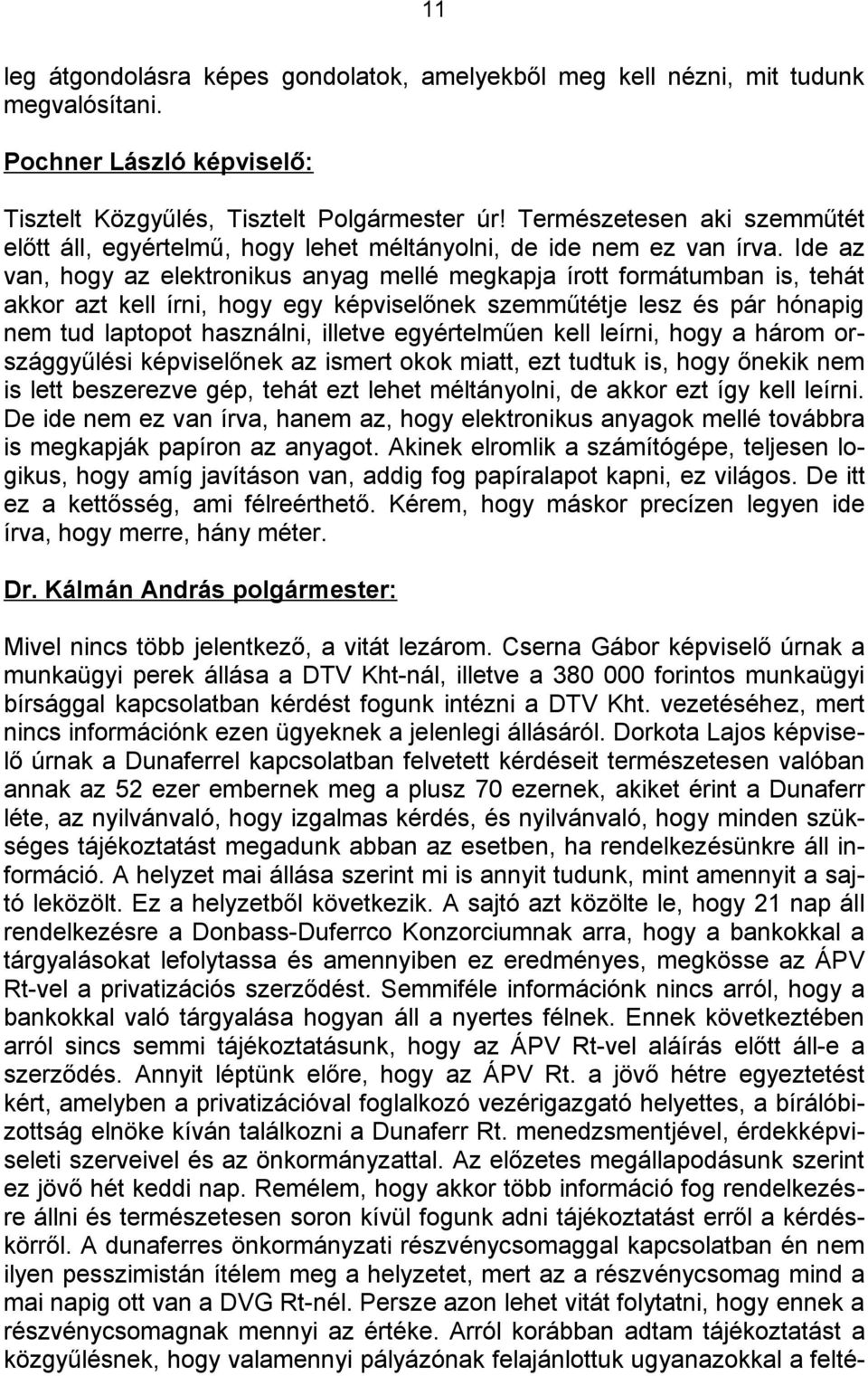 11

leg átgondolásra képes gondolatok, amelyekből meg kell nézni, mit tudunk megvalósítani.

Pochner László képviselő:

Tisztelt Közgyűlés, Tisztelt Polgármester úr! Természetesen aki szemműtét előtt áll, egyértelmű, hogy lehet méltányolni, de ide nem ez van írva. Ide az van, hogy az elektronikus anyag mellé megkapja írott formátumban is, tehát akkor azt kell írni, hogy egy képviselőnek szemműtétje lesz és pár hónapig nem tud laptopot használni, illetve egyértelműen kell leírni, hogy a három országgyűlési képviselőnek az ismert okok miatt, ezt tudtuk is, hogy őnekik nem is lett beszerezve gép, tehát ezt lehet méltányolni, de akkor ezt így kell leírni. De ide nem ez van írva, hanem az, hogy elektronikus anyagok mellé továbbra is megkapják papíron az anyagot. Akinek elromlik a számítógépe, teljesen logikus, hogy amíg javításon van, addig fog papíralapot kapni, ez világos. De itt ez a kettősség, ami félreérthető. Kérem, hogy máskor precízen legyen ide írva, hogy merre, hány méter.

Dr. Kálmán András polgármester:

Mivel nincs több jelentkező, a vitát lezárom. Cserna Gábor képviselő úrnak a munkaügyi perek állása a DTV Kht-nál, illetve a 380 000 forintos munkaügyi bírsággal kapcsolatban kérdést fogunk intézni a DTV Kht. vezetéséhez, mert nincs információnk ezen ügyeknek a jelenlegi állásáról. Dorkota Lajos képviselő úrnak a Dunaferrel kapcsolatban felvetett kérdéseit természetesen valóban annak az 52 ezer embernek meg a plusz 70 ezernek, akiket érint a Dunaferr léte, az nyilvánvaló, hogy izgalmas kérdés, és nyilvánvaló, hogy minden szükséges tájékoztatást megadunk abban az esetben, ha rendelkezésünkre áll információ. A helyzet mai állása szerint mi is annyit tudunk, mint amennyit a sajtó leközölt. Ez a helyzetből következik. A sajtó azt közölte le, hogy 21 nap áll rendelkezésre a Donbass-Duferrco Konzorciumnak arra, hogy a bankokkal a tárgyalásokat lefolytassa és amennyiben ez eredményes, megkösse az ÁPV Rt-vel a privatizációs szerződést. Semmiféle információnk nincs arról, hogy a bankokkal való tárgyalása hogyan áll a nyertes félnek. Ennek következtében arról sincs semmi tájékoztatásunk, hogy az ÁPV Rt-vel aláírás előtt áll-e a szerződés. Annyit léptünk előre, hogy az ÁPV Rt. a jövő hétre egyeztetést kért, amelyben a privatizációval foglalkozó vezérigazgató helyettes, a bírálóbizottság elnöke kíván találkozni a Dunaferr Rt. menedzsmentjével, érdekképviseleti szerveivel és az önkormányzattal. Az előzetes megállapodásunk szerint ez jövő hét keddi nap. Remélem, hogy akkor több információ fog rendelkezésre állni és természetesen soron kívül fogunk adni tájékoztatást erről a kérdéskörről. A dunaferres önkormányzati részvénycsomaggal kapcsolatban én nem ilyen pesszimistán ítélem meg a helyzetet, mert az a részvénycsomag mind a mai napig ott van a DVG Rt-nél. Persze azon lehet vitát folytatni, hogy ennek a részvénycsomagnak mennyi az értéke. Arról korábban adtam tájékoztatást a közgyűlésnek, hogy valamennyi pályázónak felajánlottuk ugyanazokkal a felté-